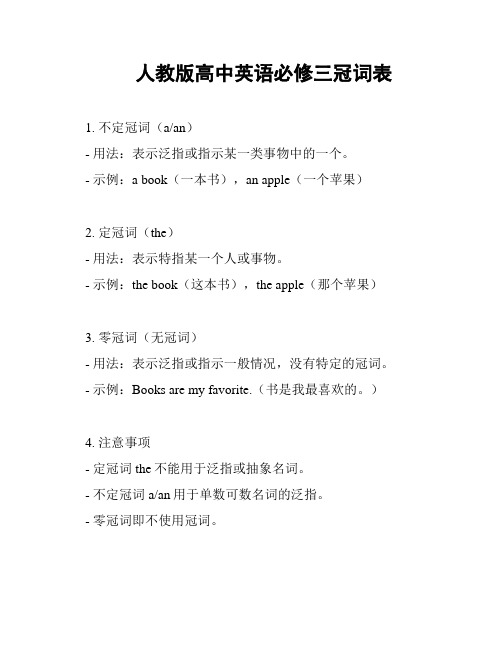 人教版高中英语必修三冠词表

1. 不定冠词（a/an）

- 用法：表示泛指或指示某一类事物中的一个。

- 示例：a book（一本书），an apple（一个苹果）

2. 定冠词（the）

- 用法：表示特指某一个人或事物。

- 示例：the book（这本书），the apple（那个苹果）

3. 零冠词（无冠词）

- 用法：表示泛指或指示一般情况，没有特定的冠词。

- 示例：Books are my favorite.（书是我最喜欢的。）

4. 注意事项

- 定冠词 the 不能用于泛指或抽象名词。

- 不定冠词 a/an 用于单数可数名词的泛指。

- 零冠词即不使用冠词。